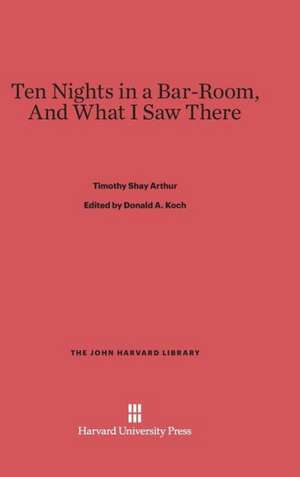 Ten Nights in a Bar-Room, And What I Saw There

Timothy Shay Arthur

Edited by Donald A. Koch

THE JOHN HARVARD LIBRARY

Harvard University Press